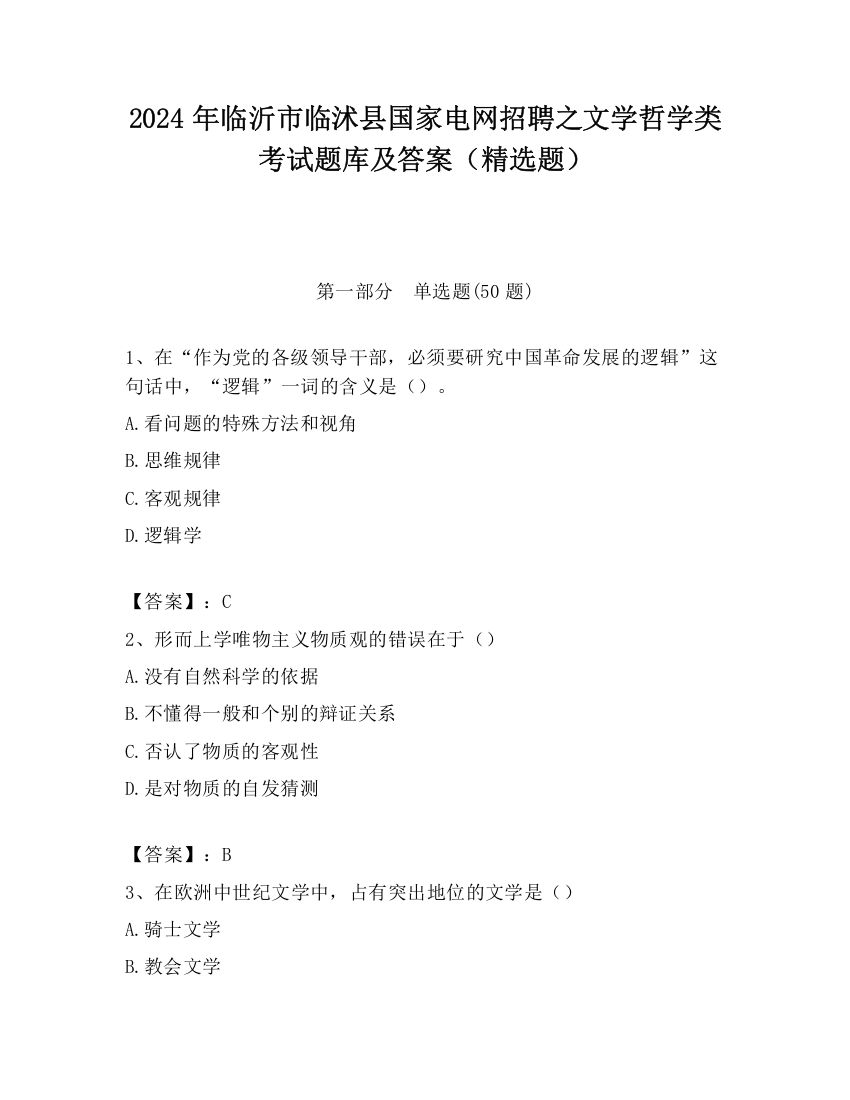 2024 年临沂市临沭县国家电网招聘之文学哲学类考试题库及答案（精选题）

第一部分 单选题(50 题)

1、在“作为党的各级领导干部，必须要研究中国革命发展的逻辑”这句话中，“逻辑”一词的含义是（）。

A.看问题的特殊方法和视角

B.思维规律

C.客观规律

D.逻辑学

【答案】：C

2、形而上学唯物主义物质观的错误在于（）

A.没有自然科学的依据

B.不懂得一般和个别的辩证关系

C.否认了物质的客观性

D.是对物质的自发猜测

【答案】：B

3、在欧洲中世纪文学中，占有突出地位的文学是（）

A.骑士文学

B.教会文学